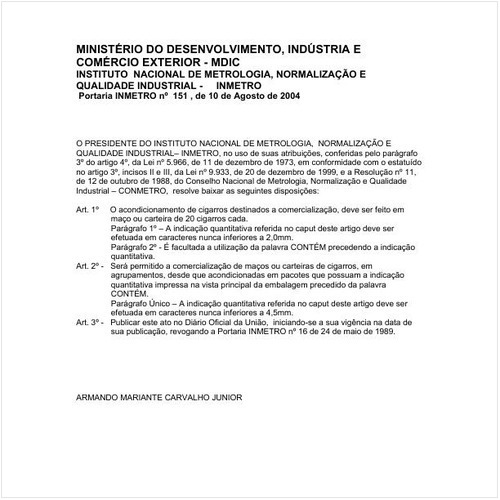 MINISTÉRIO DO DESENVOLVIMENTO, INDÚSTRIA E COMÉRCIO EXTERIOR - MDIC
INSTITUTO NACIONAL DE METROLOGIA, NORMALIZAÇÃO E QUALIDADE INDUSTRIAL - INMETRO
Portaria INMETRO nº 151 , de 10 de Agosto de 2004

O PRESIDENTE DO INSTITUTO NACIONAL DE METROLOGIA, NORMALIZAÇÃO E QUALIDADE INDUSTRIAL– INMETRO, no uso de suas atribuições, conferidas pelo parágrafo 3º do artigo 4º, da Lei nº 5.966, de 11 de dezembro de 1973, em conformidade com o estatuído no artigo 3º, incisos II e III, da Lei nº 9.933, de 20 de dezembro de 1999, e a Resolução nº 11, de 12 de outubro de 1988, do Conselho Nacional de Metrologia, Normalização e Qualidade Industrial – CONMETRO, resolve baixar as seguintes disposições:

Art. 1º O acondicionamento de cigarros destinados a comercialização, deve ser feito em maço ou carteira de 20 cigarros cada.
Parágrafo 1º – A indicação quantitativa referida no caput deste artigo deve ser efetuada em caracteres nunca inferiores a 2,0mm.
Parágrafo 2º - É facultada a utilização da palavra CONTÉM precedendo a indicação quantitativa.
Art. 2º - Será permitido a comercialização de maços ou carteiras de cigarros, em agrupamentos, desde que acondicionadas em pacotes que possuam a indicação quantitativa impressa na vista principal da embalagem precedido da palavra CONTÉM.
Parágrafo Único – A indicação quantitativa referida no caput deste artigo deve ser efetuada em caracteres nunca inferiores a 4,5mm.
Art. 3º - Publicar este ato no Diário Oficial da União, iniciando-se a sua vigência na data de sua publicação, revogando a Portaria INMETRO nº 16 de 24 de maio de 1989.

ARMANDO MARIANTE CARVALHO JUNIOR